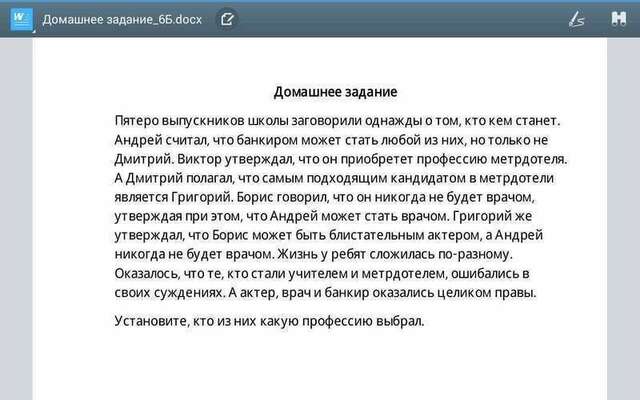 Домашнее задание_6Б.docx

Домашнее задание

Пятеро выпускников школы заговорили однажды о том, кто кем станет. Андрей считал, что банкиром может стать любой из них, но только не Дмитрий. Виктор утверждал, что он приобретет профессию метрдотеля. А Дмитрий полагал, что самым подходящим кандидатом в метрдотели является Григорий. Борис говорил, что он никогда не будет врачом, утверждая при этом, что Андрей может стать врачом. Григорий же утверждал, что Борис может быть блистательным актером, а Андрей никогда не будет врачом. Жизнь у ребят сложилась по-разному. Оказалось, что те, кто стали учителем и метрдотелем, ошибались в своих суждениях. А актер, врач и банкир оказались целиком правы.

Установите, кто из них какую профессию выбрал.